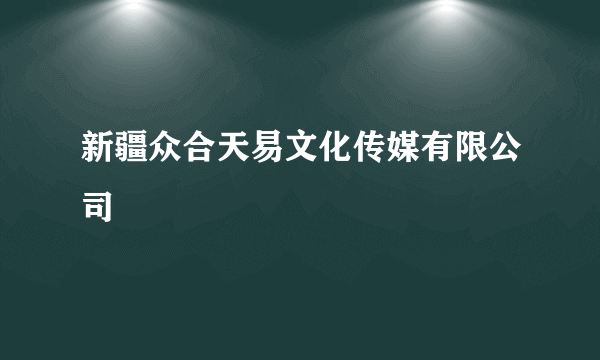 新疆众合天易文化传媒有限公司